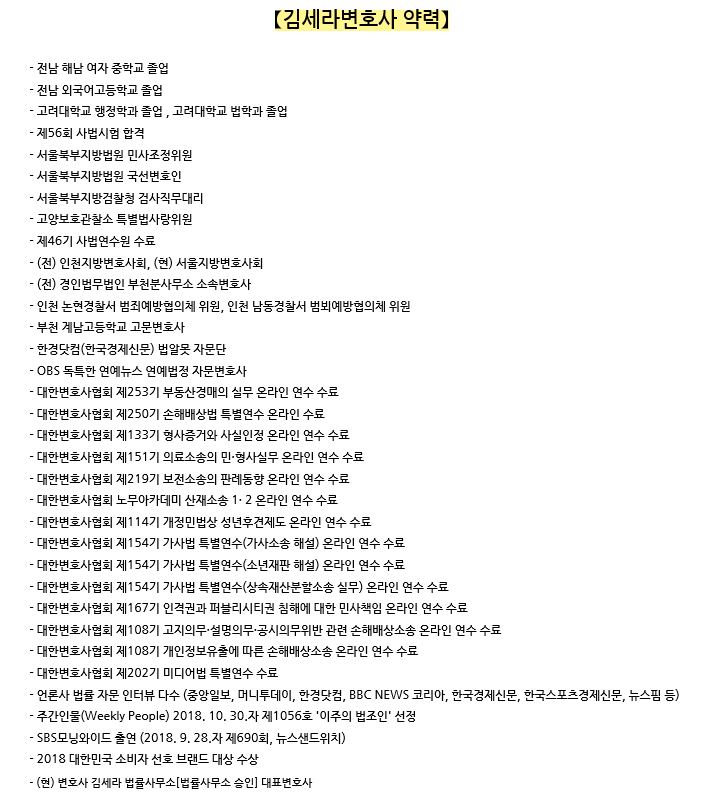 【김세라변호사 약력】

- 전남 해남 여자 중학교 졸업
- 전남 외국어고등학교 졸업
- 고려대학교 행정학과 졸업 , 고려대학교 법학과 졸업
- 제56회 사법시험 합격
- 서울북부지방법원 민사조정위원
- 서울북부지방법원 국선변호인
- 서울북부지방검찰청 검사직무대리
- 고양보호관찰소 특별법사랑위원
- 제46기 사법연수원 수료
- (전) 인천지방변호사회, (현) 서울지방변호사회
- (전) 경인법무법인 부천분사무소 소속변호사
- 인천 논현경찰서 범죄예방협의체 위원, 인천 남동경찰서 범뵈예방협의체 위원
- 부천 계남고등학교 고문변호사
- 한경닷컴(한국경제신문) 법알못 자문단
- OBS 독특한 연예뉴스 연예법정 자문변호사
- 대한변호사협회 제253기 부동산경매의 실무 온라인 연수 수료
- 대한변호사협회 제250기 손해배상법 특별연수 온라인 수료
- 대한변호사협회 제133기 형사증거와 사실인정 온라인 연수 수료
- 대한변호사협회 제151기 의료소송의 민·형사실무 온라인 연수 수료
- 대한변호사협회 제219기 보전소송의 판례동향 온라인 연수 수료
- 대한변호사협회 노무아카데미 산재소송 1· 2 온라인 연수 수료
- 대한변호사협회 제114기 개정민법상 성년후견제도 온라인 연수 수료
- 대한변호사협회 제154기 가사법 특별연수(가사소송 해설) 온라인 연수 수료
- 대한변호사협회 제154기 가사법 특별연수(소년재판 해설) 온라인 연수 수료
- 대한변호사협회 제154기 가사법 특별연수(상속재산분할소송 실무) 온라인 연수 수료
- 대한변호사협회 제167기 인격권과 퍼블리시티권 침해에 대한 민사책임 온라인 연수 수료
- 대한변호사협회 제108기 고지의무·설명의무·공시의무위반 관련 손해배상소송 온라인 연수 수료
- 대한변호사협회 제108기 개인정보유출에 따른 손해배상소송 온라인 연수 수료
- 대한변호사협회 제202기 미디어법 특별연수 수료
- 언론사 법률 자문 인터뷰 다수 (중앙일보, 머니투데이, 한경닷컴, BBC NEWS 코리아, 한국경제신문, 한국스포츠경제신문, 뉴스핌 등)
- 주간인물(Weekly People) 2018. 10. 30.자 제1056호 '이주의 법조인' 선정
- SBS모닝와이드 출연 (2018. 9. 28.자 제690회, 뉴스샌드위치)
- 2018 대한민국 소비자 선호 브랜드 대상 수상
- (현) 변호사 김세라 법률사무소[법률사무소 승인] 대표변호사